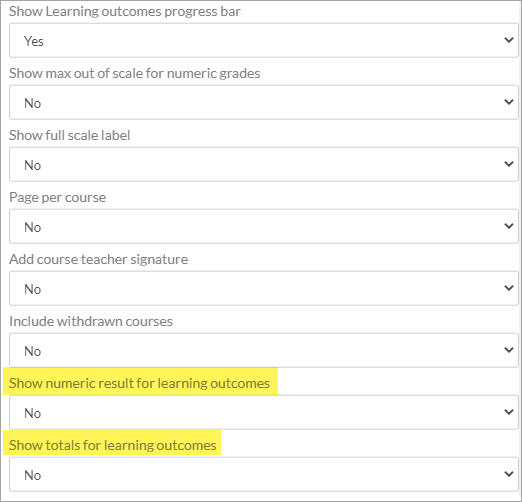 Show Learning outcomes progress bar

Yes

Show max out of scale for numeric grades

No

Show full scale label

No

Page per course

No

Add course teacher signature

No

Include withdrawn courses

No

Show numeric result for learning outcomes

No

Show totals for learning outcomes

No